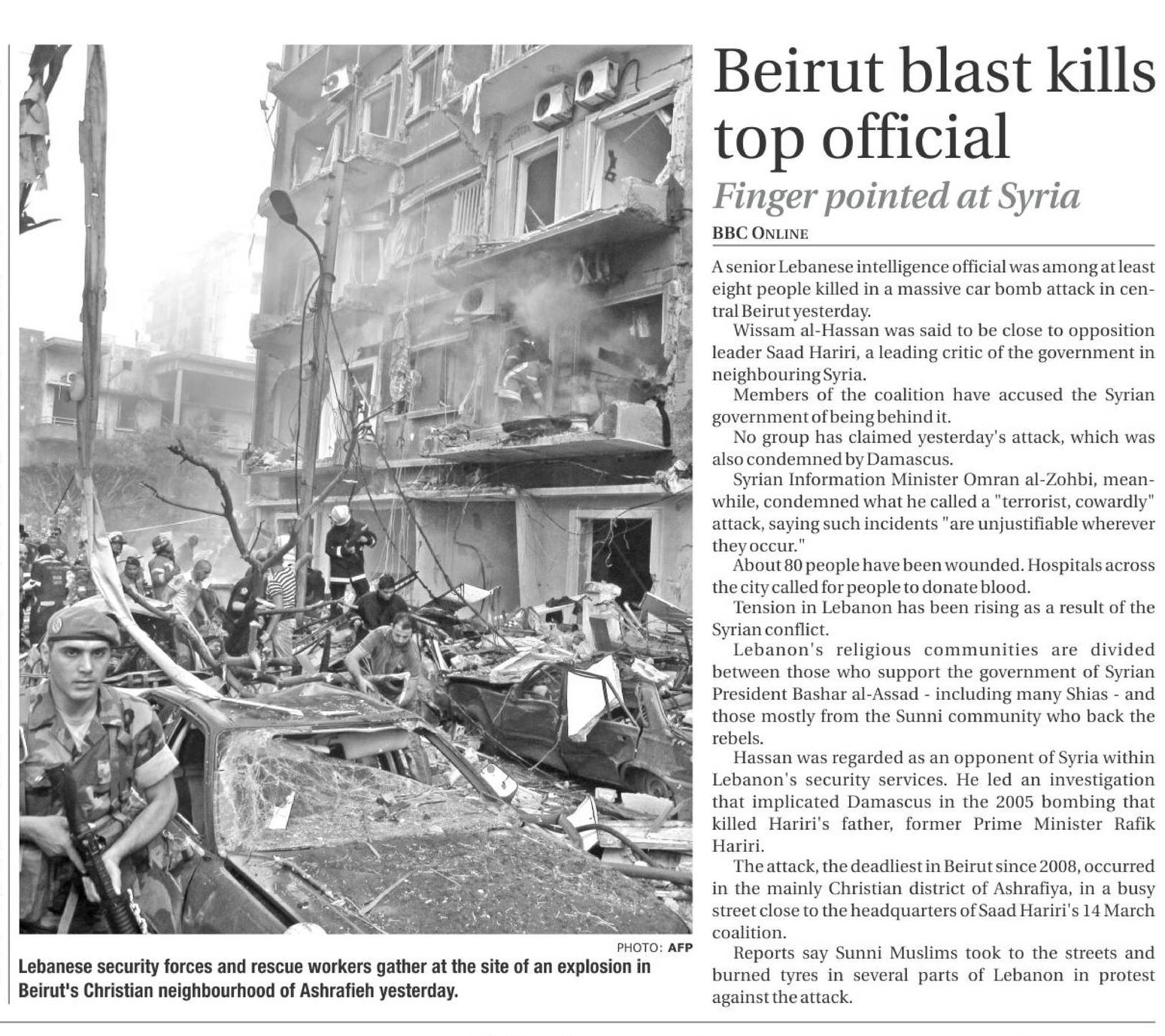 PHOTO: AFP

Lebanese security forces and rescue workers gather at the site of an explosion in Beirut's Christian neighbourhood of Ashrafieh yesterday.

Beirut blast kills top official

Finger pointed at Syria

BBC ONLINE

A senior Lebanese intelligence official was among at least eight people killed in a massive car bomb attack in central Beirut yesterday.

Wissam al-Hassan was said to be close to opposition leader Saad Hariri, a leading critic of the government in neighbouring Syria.

Members of the coalition have accused the Syrian government of being behind it.

No group has claimed yesterday's attack, which was also condemned by Damascus.

Syrian Information Minister Omran al-Zohbi, meanwhile, condemned what he called a "terrorist, cowardly" attack, saying such incidents "are unjustifiable wherever they occur."

About 80 people have been wounded. Hospitals across the city called for people to donate blood.

Tension in Lebanon has been rising as a result of the Syrian conflict.

Lebanon's religious communities are divided between those who support the government of Syrian President Bashar al-Assad - including many Shias - and those mostly from the Sunni community who back the rebels.

Hassan was regarded as an opponent of Syria within Lebanon's security services. He led an investigation that implicated Damascus in the 2005 bombing that killed Hariri's father, former Prime Minister Rafik Hariri.

The attack, the deadliest in Beirut since 2008, occurred in the mainly Christian district of Ashrafiya, in a busy street close to the headquarters of Saad Hariri's 14 March coalition.

Reports say Sunni Muslims took to the streets and burned tyres in several parts of Lebanon in protest against the attack.